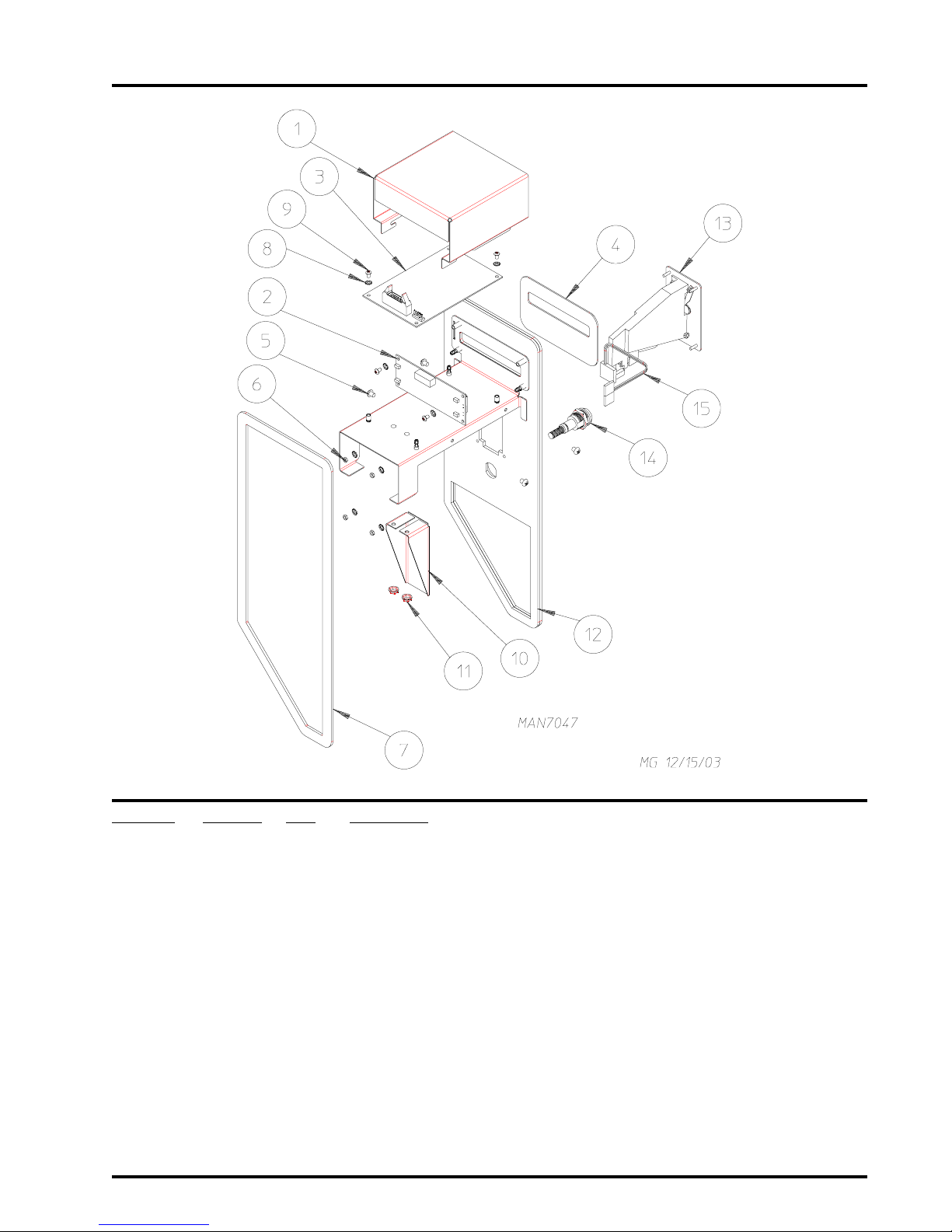 1
3
9
8
2
5
6
4
13
15
14
12
10
11
7
MAN7047
MG 12/15/03